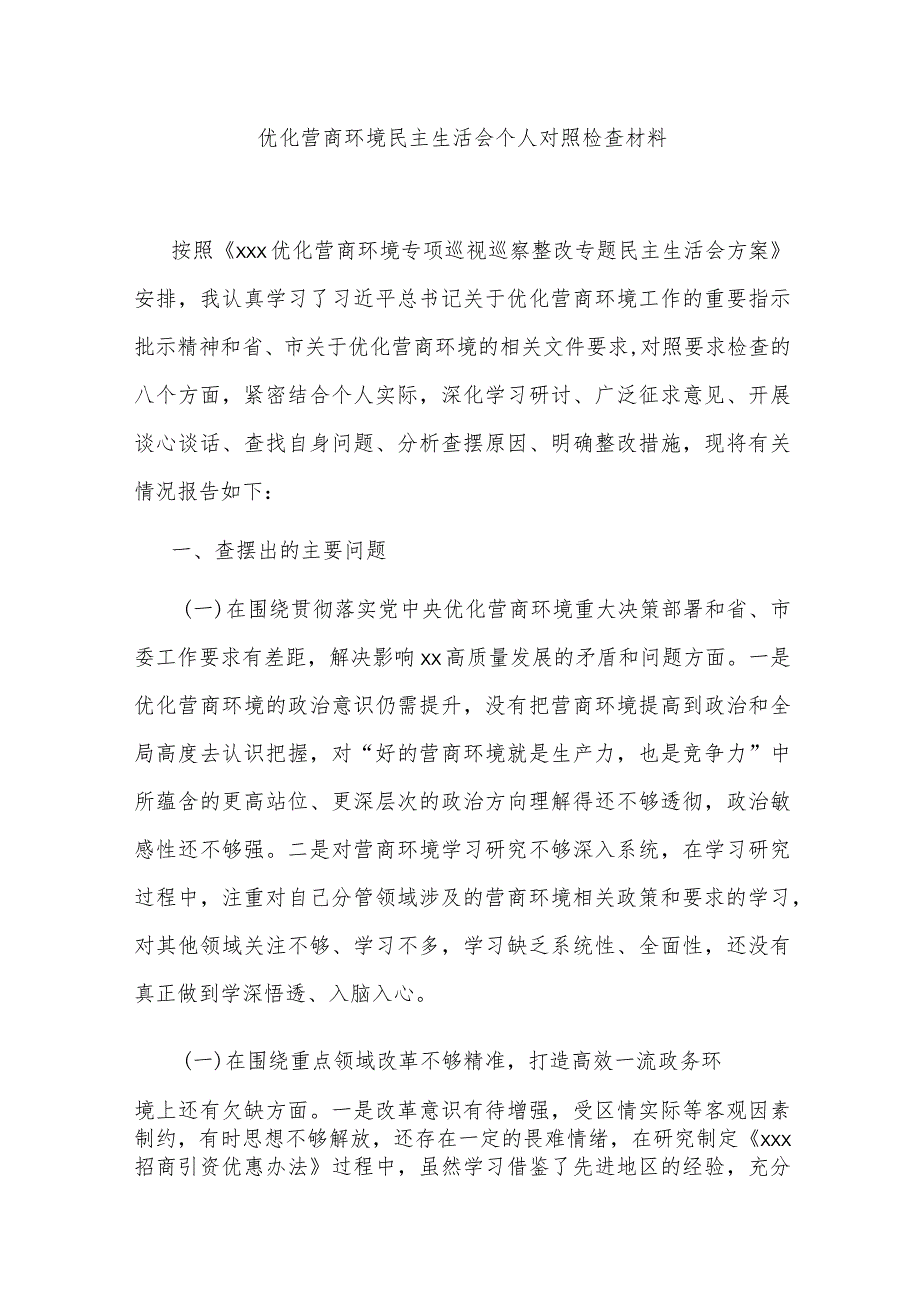 优化营商环境民主生活会个人对照检查材料

按照《xxx优化营商环境专项巡视巡察整改专题民主生活会方案》安排，我认真学习了习近平总书记关于优化营商环境工作的重要指示批示精神和省、市关于优化营商环境的相关文件要求，对照要求检查的八个方面，紧密结合个人实际，深化学习研讨、广泛征求意见、开展谈心谈话、查找自身问题、分析查摆原因、明确整改措施，现将有关情况报告如下：

一、查摆出的主要问题

(一)在围绕贯彻落实党中央优化营商环境重大决策部署和省、市委工作要求有差距，解决影响xx高质量发展的矛盾和问题方面。一是优化营商环境的政治意识仍需提升，没有把营商环境提高到政治和全局高度去认识把握，对“好的营商环境就是生产力，也是竞争力”中所蕴含的更高站位、更深层次的政治方向理解得还不够透彻，政治敏感性还不够强。二是对营商环境学习研究不够深入系统，在学习研究过程中，注重对自己分管领域涉及的营商环境相关政策和要求的学习，对其他领域关注不够、学习不多，学习缺乏系统性、全面性，还没有真正做到学深悟透、入脑入心。

(一)在围绕重点领域改革不够精准，打造高效一流政务环境上还有欠缺方面。一是改革意识有待增强，受区情实际等客观因素制约，有时思想不够解放，还存在一定的畏难情绪，在研究制定《xxx招商引资优惠办法》过程中，虽然学习借鉴了先进地区的经验，充分